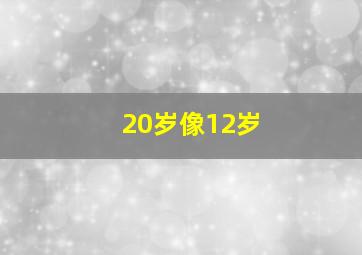 20岁像12岁